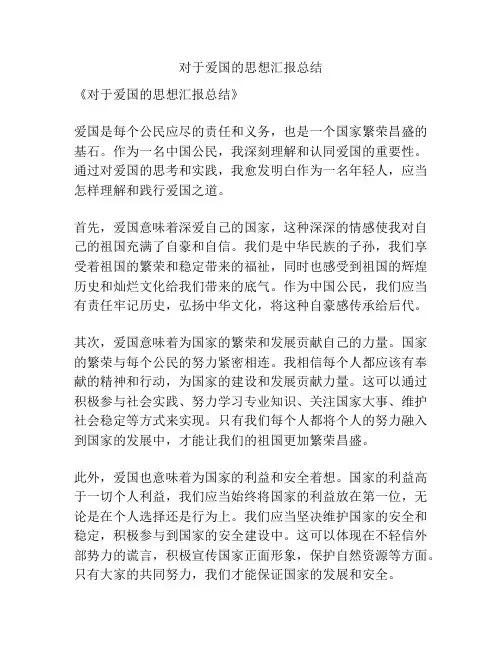 对于爱国的思想汇报总结

《对于爱国的思想汇报总结》

爱国是每个公民应尽的责任和义务，也是一个国家繁荣昌盛的基石。作为一名中国公民，我深刻理解和认同爱国的重要性。通过对爱国的思考和实践，我愈发明白作为一名年轻人，应当怎样理解和践行爱国之道。

首先，爱国意味着深爱自己的国家，这种深深的情感使我对自己的祖国充满了自豪和自信。我们是中华民族的子孙，我们享受着祖国的繁荣和稳定带来的福祉，同时也感受到祖国的辉煌历史和灿烂文化给我们带来的底气。作为中国公民，我们应当有责任牢记历史，弘扬中华文化，将这种自豪感传承给后代。

其次，爱国意味着为国家的繁荣和发展贡献自己的力量。国家的繁荣与每个公民的努力紧密相连。我相信每个人都应该有奉献的精神和行动，为国家的建设和发展贡献力量。这可以通过积极参与社会实践、努力学习专业知识、关注国家大事、维护社会稳定等方式来实现。只有我们每个人都将个人的努力融入到国家的发展中，才能让我们的祖国更加繁荣昌盛。

此外，爱国也意味着为国家的利益和安全着想。国家的利益高于一切个人利益，我们应当始终将国家的利益放在第一位，无论是在个人选择还是行为上。我们应当坚决维护国家的安全和稳定，积极参与到国家的安全建设中。这可以体现在不轻信外部势力的谎言，积极宣传国家正面形象，保护自然资源等方面。只有大家的共同努力，我们才能保证国家的发展和安全。